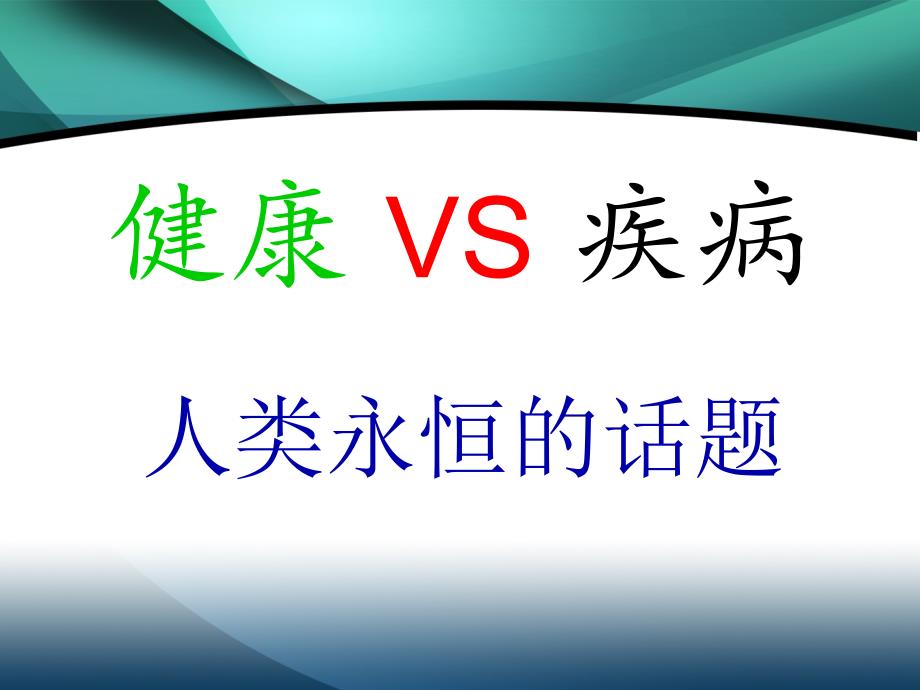 健康 VS 疾病

人类永恒的话题